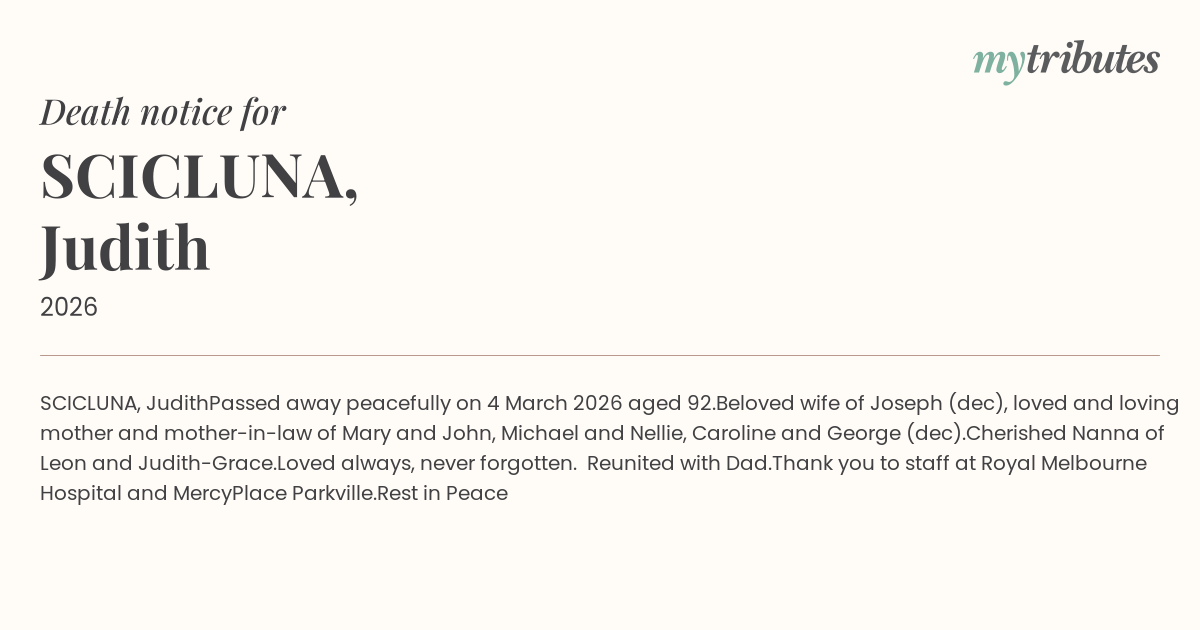 mytributes

Death notice for

SCICLUNA, Judith

2026

SCICLUNA, JudithPassed away peacefully on 4 March 2026 aged 92.Beloved wife of Joseph (dec), loved and loving mother and mother-in-law of Mary and John, Michael and Nellie, Caroline and George (dec).Cherished Nanna of Leon and Judith-Grace.Loved always, never forgotten.  Reunited with Dad.Thank you to staff at Royal Melbourne Hospital and MercyPlace Parkville.Rest in Peace